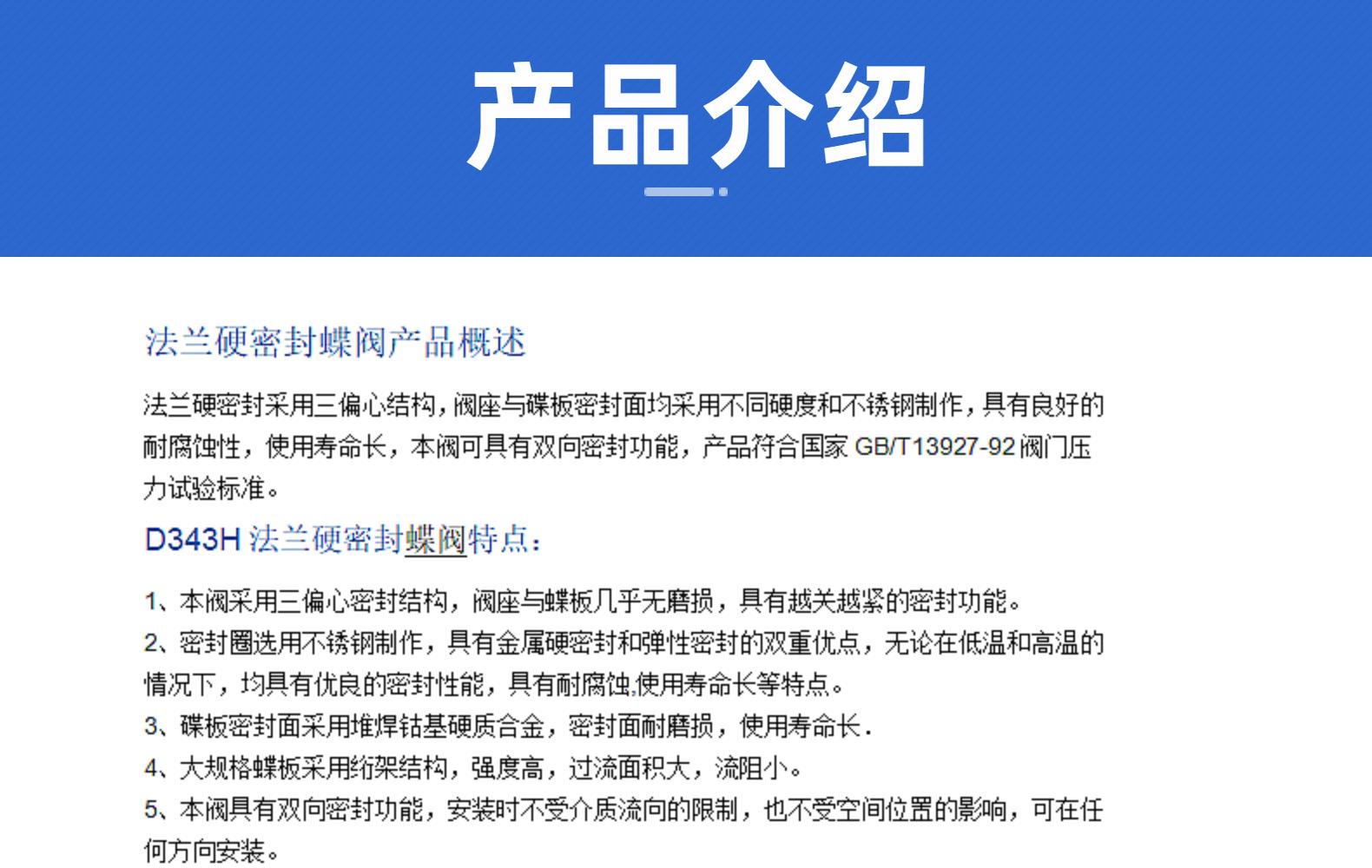 产品介绍

法兰硬密封蝶阀产品概述

法兰硬密封采用三偏心结构，阀座与碟板密封面均采用不同硬度和不锈钢制作，具有良好的耐腐蚀性，使用寿命长，本阀可具有双向密封功能，产品符合国家 GB/T13927-92 阀门压力试验标准。

D343H 法兰硬密封蝶阀特点：

1、本阀采用三偏心密封结构，阀座与蝶板几乎无磨损，具有越关越紧的密封功能。
2、密封圈选用不锈钢制作，具有金属硬密封和弹性密封的双重优点，无论在低温和高温的情况下，均具有优良的密封性能，具有耐腐蚀,使用寿命长等特点。
3、碟板密封面采用堆焊钴基硬质合金，密封面耐磨损，使用寿命长.
4、大规格蝶板采用绗架结构，强度高，过流面积大，流阻小。
5、本阀具有双向密封功能，安装时不受介质流向的限制，也不受空间位置的影响，可在任何方向安装。